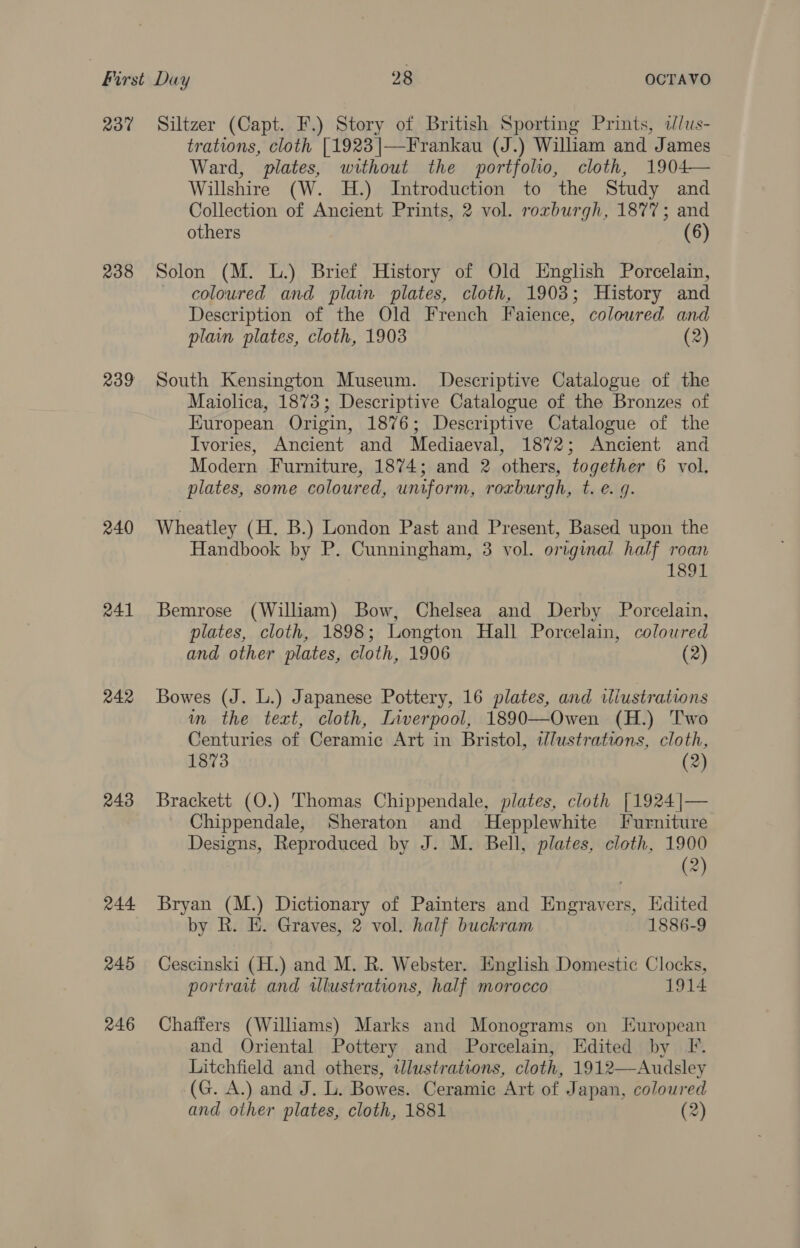 First Day 28 OCTAVO

237 Siltzer (Capt. F.) Story of British Sporting Prints, illustrations, cloth [1923]—Frankau (J.) William and James Ward, plates, without the portfolio, cloth, 1904—Willshire (W. H.) Introduction to the Study and Collection of Ancient Prints, 2 vol. roxburgh, 1877; and others (6)

238 Solon (M. L.) Brief History of Old English Porcelain, coloured and plain plates, cloth, 1903; History and Description of the Old French Faience, coloured and plain plates, cloth, 1903 (2)

239 South Kensington Museum. Descriptive Catalogue of the Maiolica, 1873; Descriptive Catalogue of the Bronzes of European Origin, 1876; Descriptive Catalogue of the Ivories, Ancient and Mediaeval, 1872; Ancient and Modern Furniture, 1874; and 2 others, together 6 vol. plates, some coloured, uniform, roxburgh, t. e. g.

240 Wheatley (H. B.) London Past and Present, Based upon the Handbook by P. Cunningham, 3 vol. original half roan 1891

241 Bemrose (William) Bow, Chelsea and Derby Porcelain, plates, cloth, 1898; Longton Hall Porcelain, coloured and other plates, cloth, 1906 (2)

242 Bowes (J. L.) Japanese Pottery, 16 plates, and illustrations in the text, cloth, Liverpool, 1890—Owen (H.) Two Centuries of Ceramic Art in Bristol, illustrations, cloth, 1873 (2)

243 Brackett (O.) Thomas Chippendale, plates, cloth [1924]—Chippendale, Sheraton and Hepplewhite Furniture Designs, Reproduced by J. M. Bell, plates, cloth, 1900 (2)

244 Bryan (M.) Dictionary of Painters and Engravers, Edited by R. E. Graves, 2 vol. half buckram 1886-9

245 Cescinski (H.) and M. R. Webster. English Domestic Clocks, portrait and illustrations, half morocco 1914

246 Chaffers (Williams) Marks and Monograms on European and Oriental Pottery and Porcelain, Edited by F. Litchfield and others, illustrations, cloth, 1912—Audsley (G. A.) and J. L. Bowes. Ceramic Art of Japan, coloured and other plates, cloth, 1881 (2)